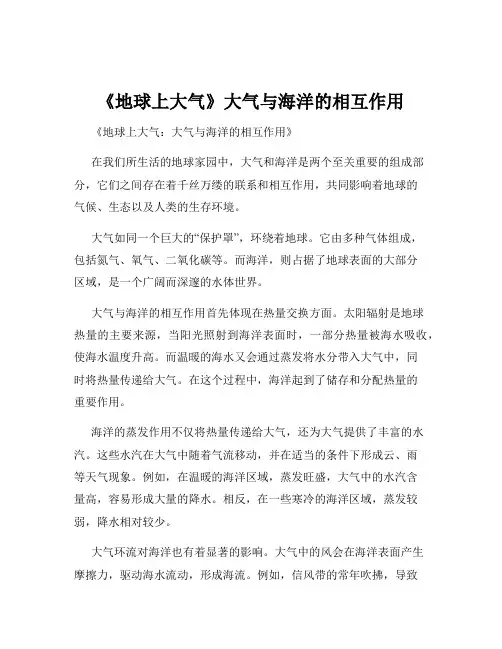 《地球上大气》大气与海洋的相互作用

《地球上大气：大气与海洋的相互作用》

在我们所生活的地球家园中，大气和海洋是两个至关重要的组成部分，它们之间存在着千丝万缕的联系和相互作用，共同影响着地球的气候、生态以及人类的生存环境。

大气如同一个巨大的“保护罩”，环绕着地球。它由多种气体组成，包括氮气、氧气、二氧化碳等。而海洋，则占据了地球表面的大部分区域，是一个广阔而深邃的水体世界。

大气与海洋的相互作用首先体现在热量交换方面。太阳辐射是地球热量的主要来源，当阳光照射到海洋表面时，一部分热量被海水吸收，使海水温度升高。而温暖的海水又会通过蒸发将水分带入大气中，同时将热量传递给大气。在这个过程中，海洋起到了储存和分配热量的重要作用。

海洋的蒸发作用不仅将热量传递给大气，还为大气提供了丰富的水汽。这些水汽在大气中随着气流移动，并在适当的条件下形成云、雨等天气现象。例如，在温暖的海洋区域，蒸发旺盛，大气中的水汽含量高，容易形成大量的降水。相反，在一些寒冷的海洋区域，蒸发较弱，降水相对较少。

大气环流对海洋也有着显著的影响。大气中的风会在海洋表面产生摩擦力，驱动海水流动，形成海流。例如，信风带的常年吹拂，导致